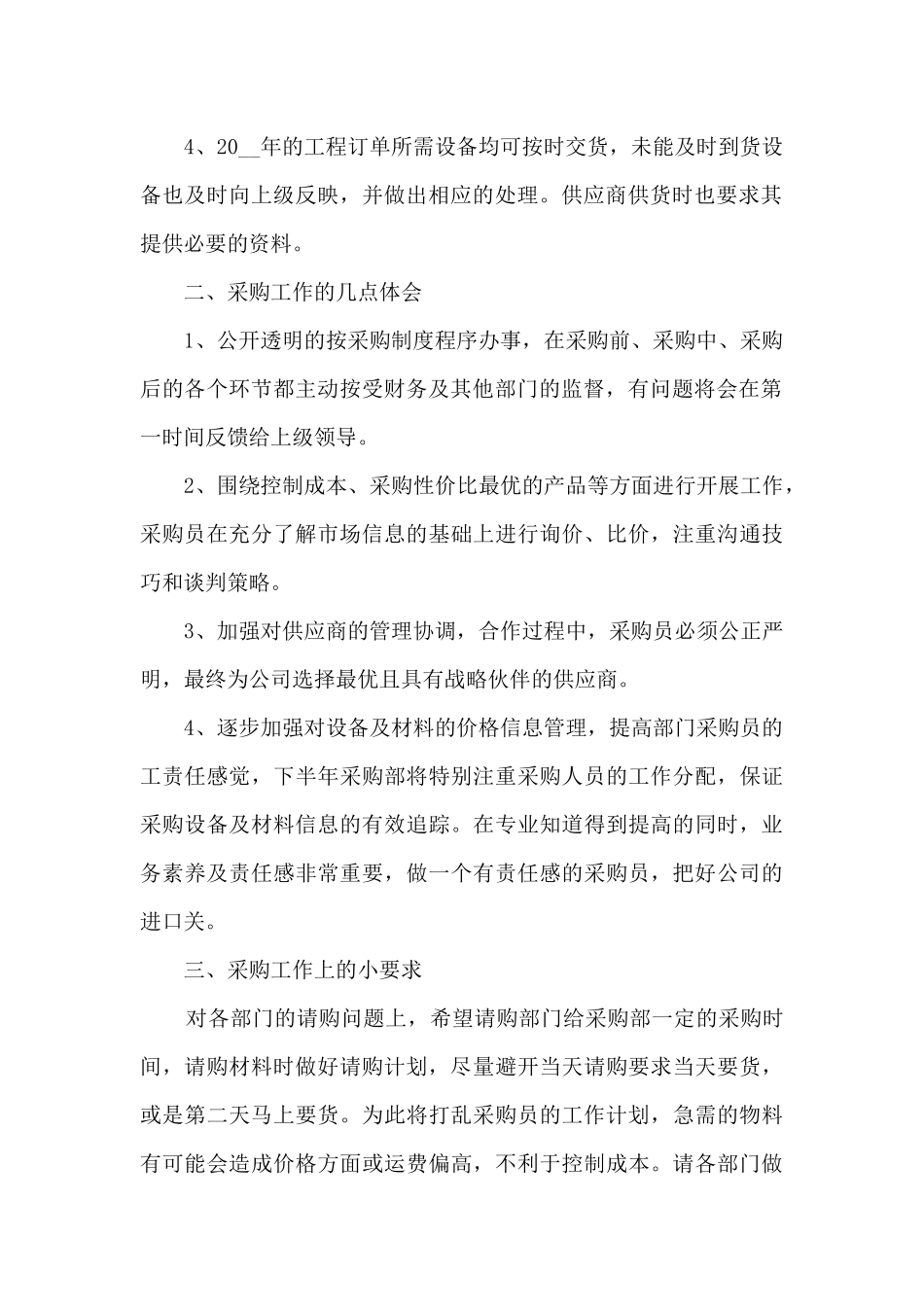 4、20__年的工程订单所需设备均可按时交货，未能及时到货设备也及时向上级反映，并做出相应的处理。供应商供货时也要求其提供必要的资料。

二、采购工作的几点体会

1、公开透明的按采购制度程序办事，在采购前、采购中、采购后的各个环节都主动按受财务及其他部门的监督，有问题将会在第一时间反馈给上级领导。

2、围绕控制成本、采购性价比最优的产品等方面进行开展工作，采购员在充分了解市场信息的基础上进行询价、比价，注重沟通技巧和谈判策略。

3、加强对供应商的管理协调，合作过程中，采购员必须公正严明，最终为公司选择最优且具有战略伙伴的供应商。

4、逐步加强对设备及材料的价格信息管理，提高部门采购员的工责任感觉，下半年采购部将特别注重采购人员的工作分配，保证采购设备及材料信息的有效追踪。在专业知道得到提高的同时，业务素养及责任感非常重要，做一个有责任感的采购员，把好公司的进口关。

三、采购工作上的小要求

对各部门的请购问题上，希望请购部门给采购部一定的采购时间，请购材料时做好请购计划，尽量避开当天请购要求当天要货，或是第二天马上要货。为此将打乱采购员的工作计划，急需的物料有可能会造成价格方面或运费偏高，不利于控制成本。请各部门做